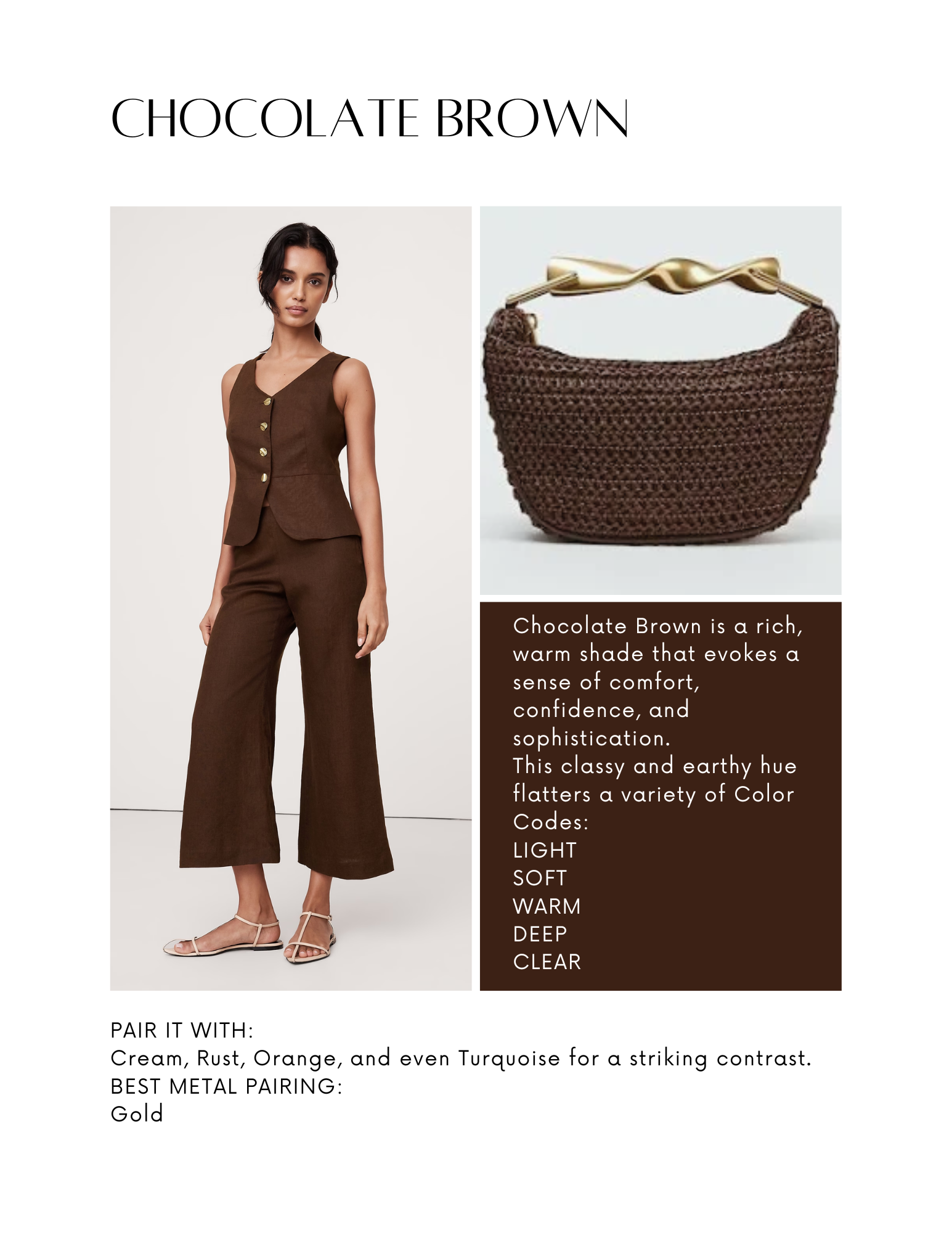 CHOCOLATE BROWN

Chocolate Brown is a rich, warm shade that evokes a sense of comfort, confidence, and sophistication.
This classy and earthy hue flatters a variety of Color Codes:
LIGHT
SOFT
WARM
DEEP
CLEAR

PAIR IT WITH:
Cream, Rust, Orange, and even Turquoise for a striking contrast.
BEST METAL PAIRING:
Gold